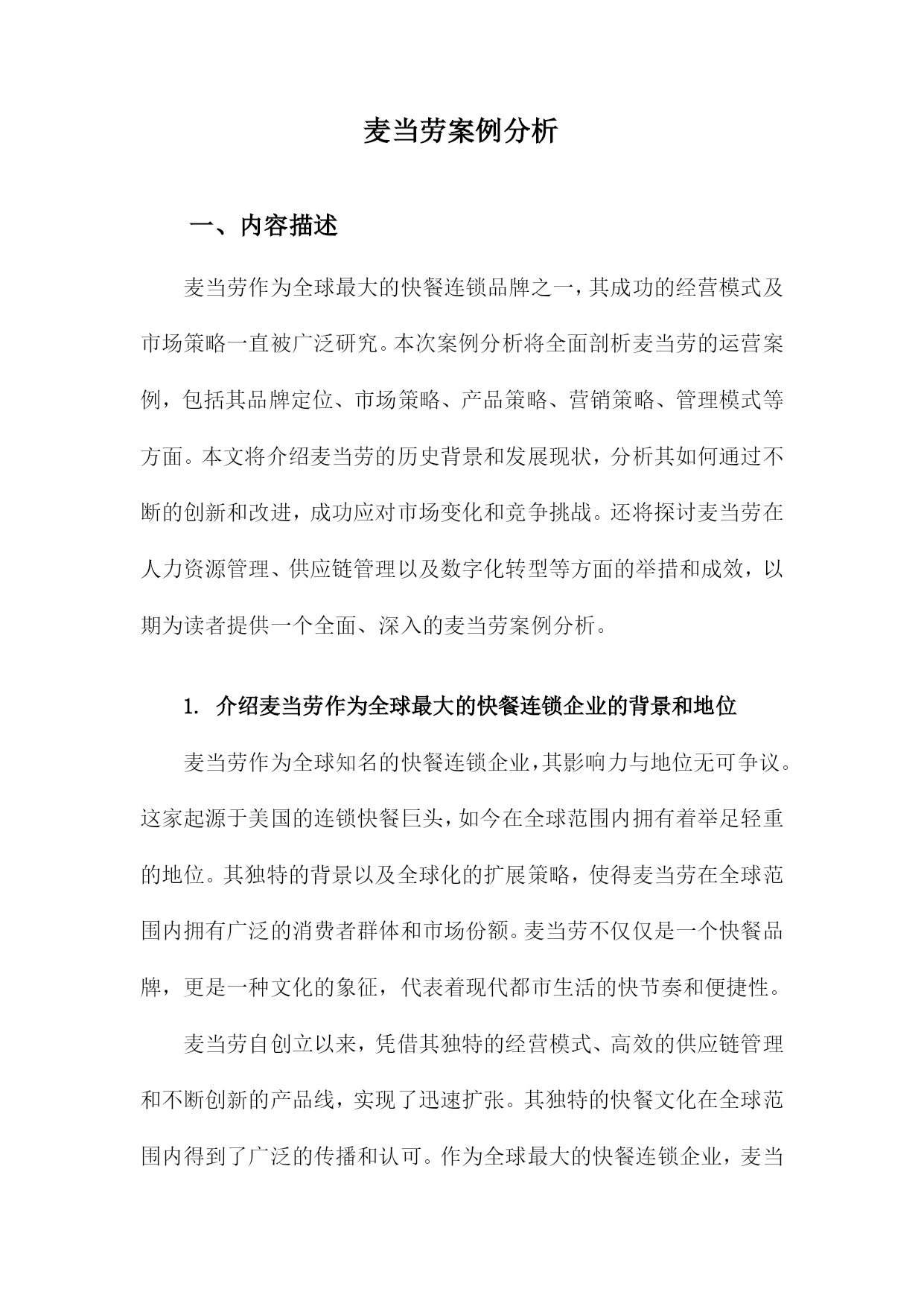 麦当劳案例分析

一、内容描述

麦当劳作为全球最大的快餐连锁品牌之一，其成功的经营模式及市场策略一直被广泛研究。本次案例分析将全面剖析麦当劳的运营案例，包括其品牌定位、市场策略、产品策略、营销策略、管理模式等方面。本文将介绍麦当劳的历史背景和发展现状，分析其如何通过不断的创新和改进，成功应对市场变化和竞争挑战。还将探讨麦当劳在人力资源管理、供应链管理以及数字化转型等方面的举措和成效，以期为读者提供一个全面、深入的麦当劳案例分析。

1. 介绍麦当劳作为全球最大的快餐连锁企业的背景和地位

麦当劳作为全球知名的快餐连锁企业，其影响力与地位无可争议。这家起源于美国的连锁快餐巨头，如今在全球范围内拥有着举足轻重的地位。其独特的背景以及全球化的扩展策略，使得麦当劳在全球范围内拥有广泛的消费者群体和市场份额。麦当劳不仅仅是一个快餐品牌，更是一种文化的象征，代表着现代都市生活的快节奏和便捷性。

麦当劳自创立以来，凭借其独特的经营模式、高效的供应链管理和不断创新的产品线，实现了迅速扩张。其独特的快餐文化在全球范围内得到了广泛的传播和认可。作为全球最大的快餐连锁企业，麦当